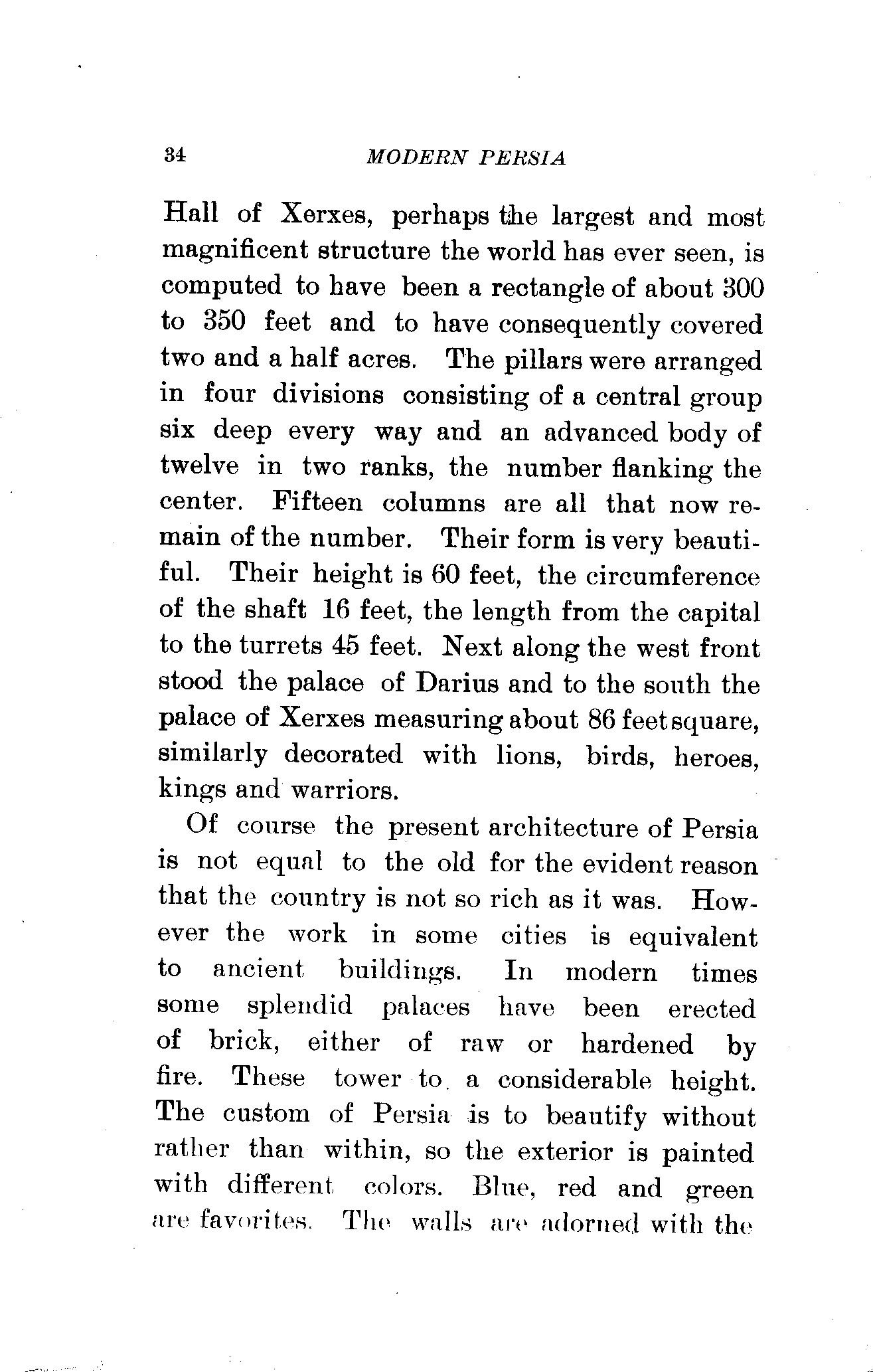 34 MODERN PERSIA

Hall of Xerxes, perhaps the largest and most magnificent structure the world has ever seen, is computed to have been a rectangle of about 300 to 350 feet and to have consequently covered two and a half acres. The pillars were arranged in four divisions consisting of a central group six deep every way and an advanced body of twelve in two ranks, the number flanking the center. Fifteen columns are all that now remain of the number. Their form is very beautiful. Their height is 60 feet, the circumference of the shaft 16 feet, the length from the capital to the turrets 45 feet. Next along the west front stood the palace of Darius and to the south the palace of Xerxes measuring about 86 feet square, similarly decorated with lions, birds, heroes, kings and warriors.

Of course the present architecture of Persia is not equal to the old for the evident reason that the country is not so rich as it was. However the work in some cities is equivalent to ancient buildings. In modern times some splendid palaces have been erected of brick, either of raw or hardened by fire. These tower to a considerable height. The custom of Persia is to beautify without rather than within, so the exterior is painted with different colors. Blue, red and green are favorites. The walls are adorned with the